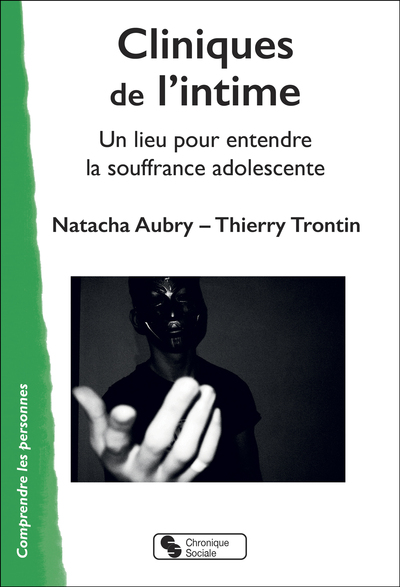 Cliniques de l'intime

Un lieu pour entendre la souffrance adolescente

Natacha Aubry – Thierry Trontin

Comprendre les personnes

Chronique Sociale